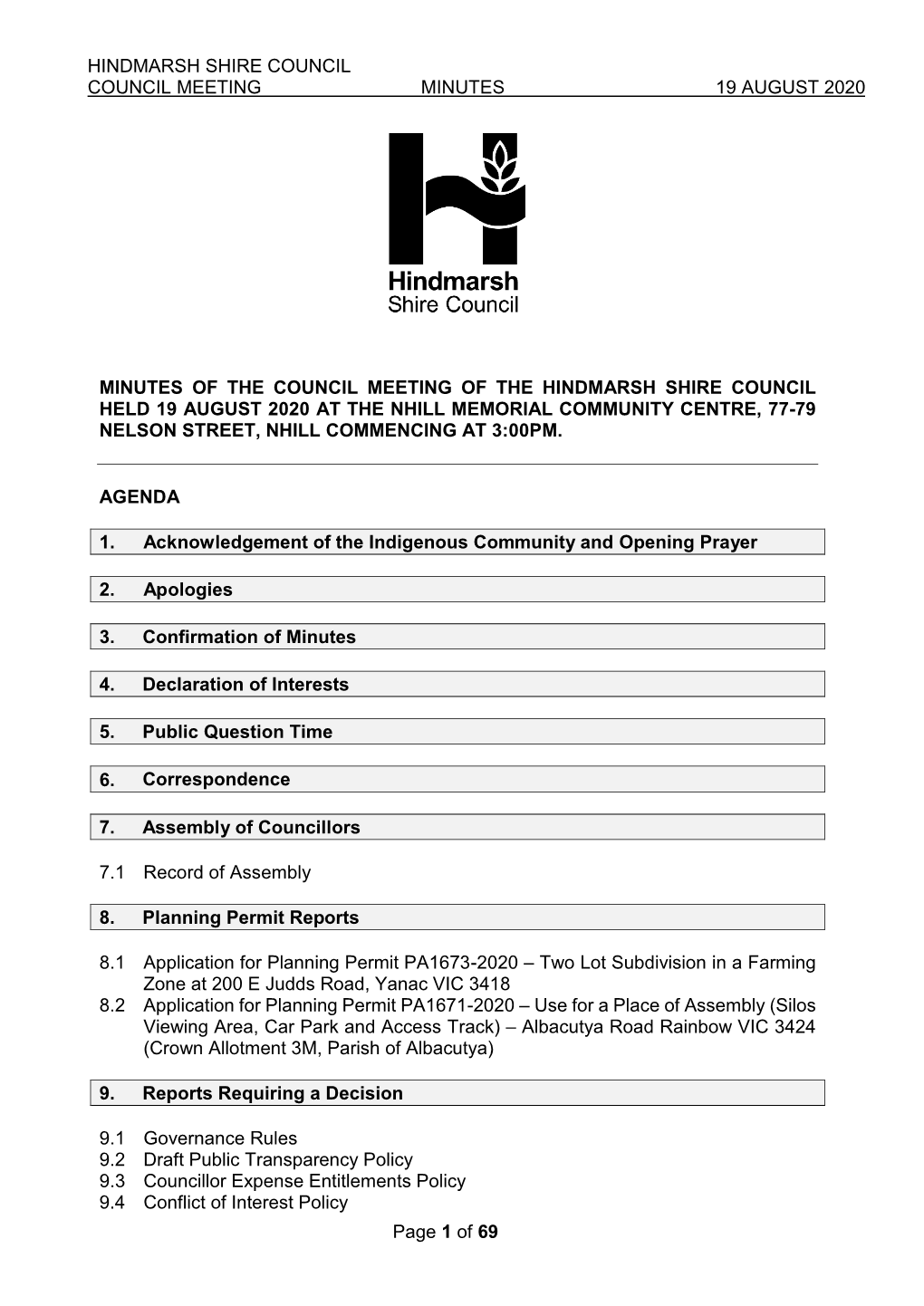 HINDMARSH SHIRE COUNCIL
COUNCIL MEETING MINUTES 19 AUGUST 2020

Hindmarsh
Shire Council

MINUTES OF THE COUNCIL MEETING OF THE HINDMARSH SHIRE COUNCIL HELD 19 AUGUST 2020 AT THE NHILL MEMORIAL COMMUNITY CENTRE, 77-79 NELSON STREET, NHILL COMMENCING AT 3:00PM.

AGENDA

1. Acknowledgement of the Indigenous Community and Opening Prayer

2. Apologies

3. Confirmation of Minutes

4. Declaration of Interests

5. Public Question Time

6. Correspondence

7. Assembly of Councillors

7.1 Record of Assembly

8. Planning Permit Reports

8.1 Application for Planning Permit PA1673-2020 – Two Lot Subdivision in a Farming Zone at 200 E Judds Road, Yanac VIC 3418
8.2 Application for Planning Permit PA1671-2020 – Use for a Place of Assembly (Silos Viewing Area, Car Park and Access Track) – Albacutya Road Rainbow VIC 3424 (Crown Allotment 3M, Parish of Albacutya)

9. Reports Requiring a Decision

9.1 Governance Rules
9.2 Draft Public Transparency Policy
9.3 Councillor Expense Entitlements Policy
9.4 Conflict of Interest Policy

Page 1 of 69